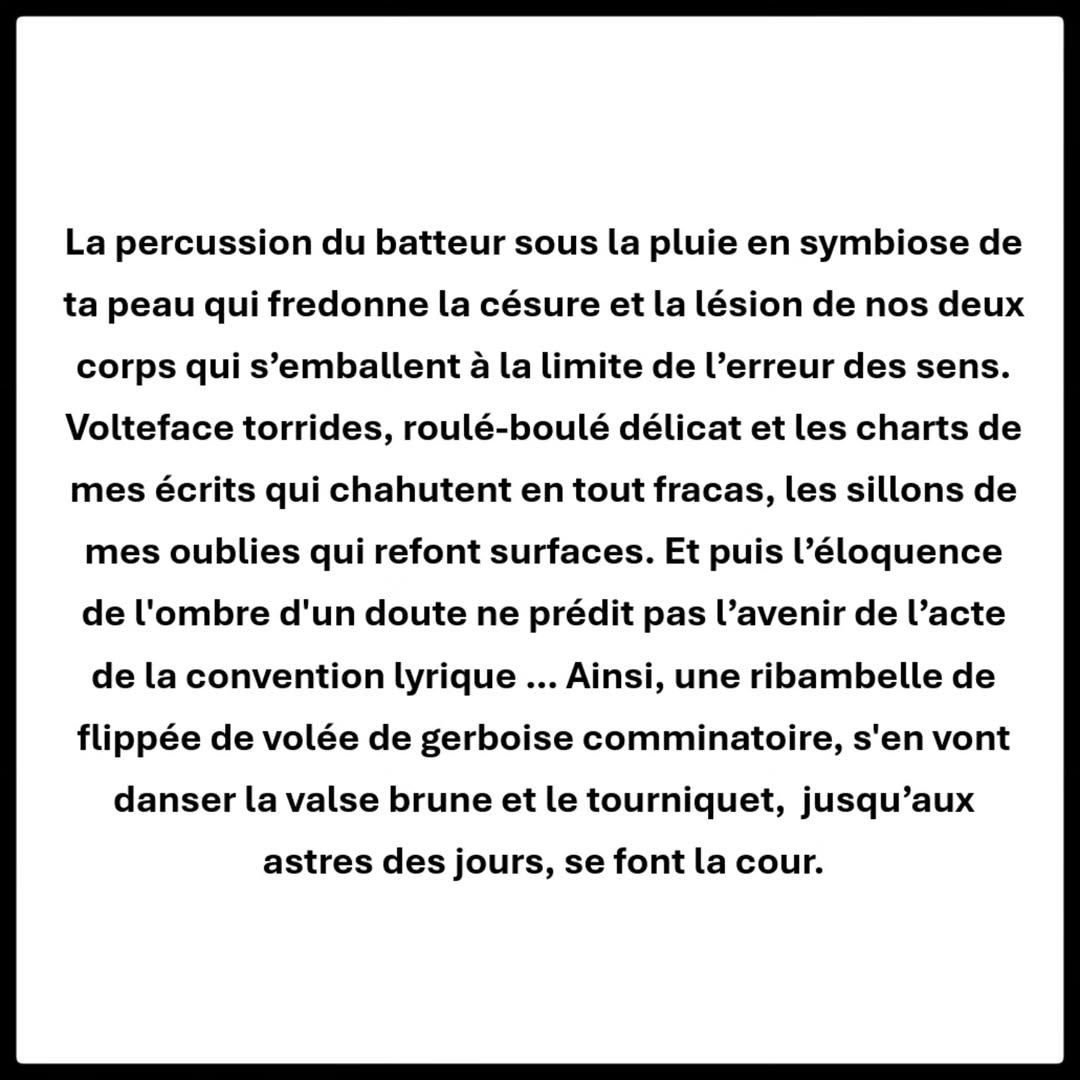 La percussion du batteur sous la pluie en symbiose de ta peau qui fredonne la césure et la lésion de nos deux corps qui s’emballent à la limite de l’erreur des sens. Volteface torrides, roulé-boulé délicat et les charts de mes écrits qui chahutent en tout fracas, les sillons de mes oublies qui refont surfaces. Et puis l’éloquence de l'ombre d'un doute ne prédit pas l’avenir de l’acte de la convention lyrique … Ainsi, une ribambelle de flippée de volée de gerboise comminatoire, s'en vont danser la valse brune et le tourniquet, jusqu’aux astres des jours, se font la cour.